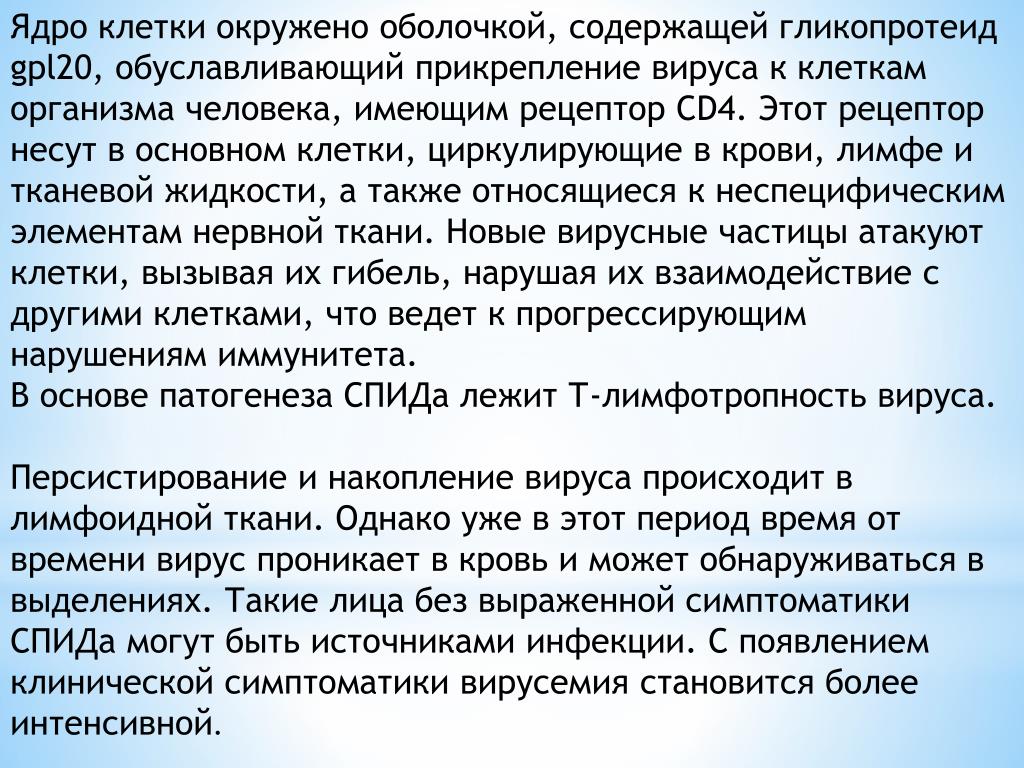 Ядро клетки окружено оболочкой, содержащей гликопротеид gpl20, обуславливающий прикрепление вируса к клеткам организма человека, имеющим рецептор CD4. Этот рецептор несут в основном клетки, циркулирующие в крови, лимфе и тканевой жидкости, а также относящиеся к неспецифическим элементам нервной ткани. Новые вирусные частицы атакуют клетки, вызывая их гибель, нарушая их взаимодействие с другими клетками, что ведет к прогрессирующим нарушениям иммунитета.
В основе патогенеза СПИДа лежит Т-лимфотропность вируса.

Персистирование и накопление вируса происходит в лимфоидной ткани. Однако уже в этот период время от времени вирус проникает в кровь и может обнаруживаться в выделениях. Такие лица без выраженной симптоматики СПИДа могут быть источниками инфекции. С появлением клинической симптоматики вирусемия становится более интенсивной.